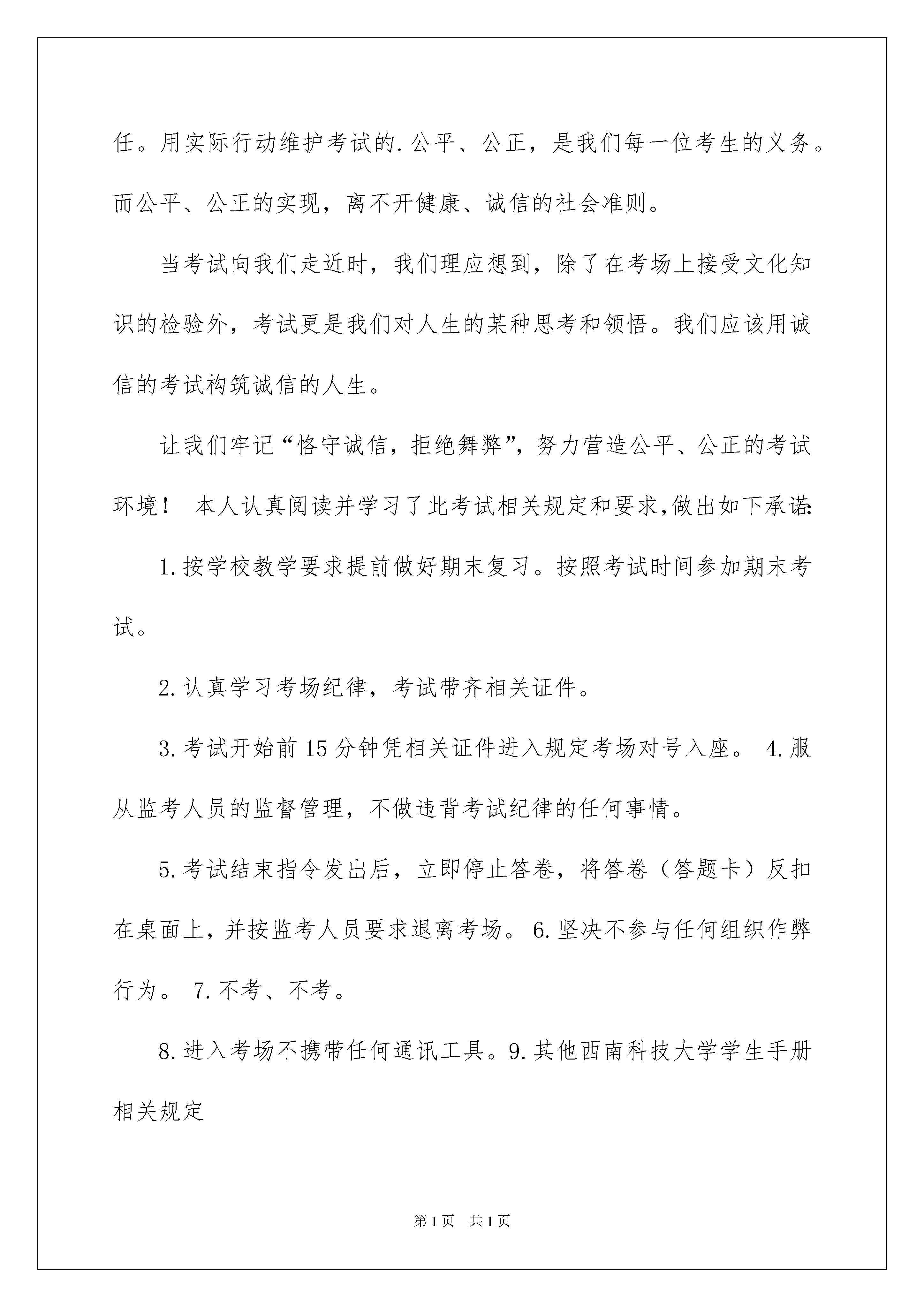 任。用实际行动维护考试的.公平、公正，是我们每一位考生的义务。而公平、公正的实现，离不开健康、诚信的社会准则。

当考试向我们走近时，我们理应想到，除了在考场上接受文化知识的检验外，考试更是我们对人生的某种思考和领悟。我们应该用诚信的考试构筑诚信的人生。

让我们牢记“恪守诚信，拒绝舞弊”，努力营造公平、公正的考试环境！ 本人认真阅读并学习了此考试相关规定和要求,做出如下承诺:

1.按学校教学要求提前做好期末复习。按照考试时间参加期末考试。

2.认真学习考场纪律，考试带齐相关证件。

3.考试开始前15分钟凭相关证件进入规定考场对号入座。 4.服从监考人员的监督管理，不做违背考试纪律的任何事情。

5.考试结束指令发出后，立即停止答卷，将答卷（答题卡）反扣在桌面上，并按监考人员要求退离考场。 6.坚决不参与任何组织作弊行为。 7.不考、不考。

8.进入考场不携带任何通讯工具。9.其他西南科技大学学生手册相关规定

第1页 共1页